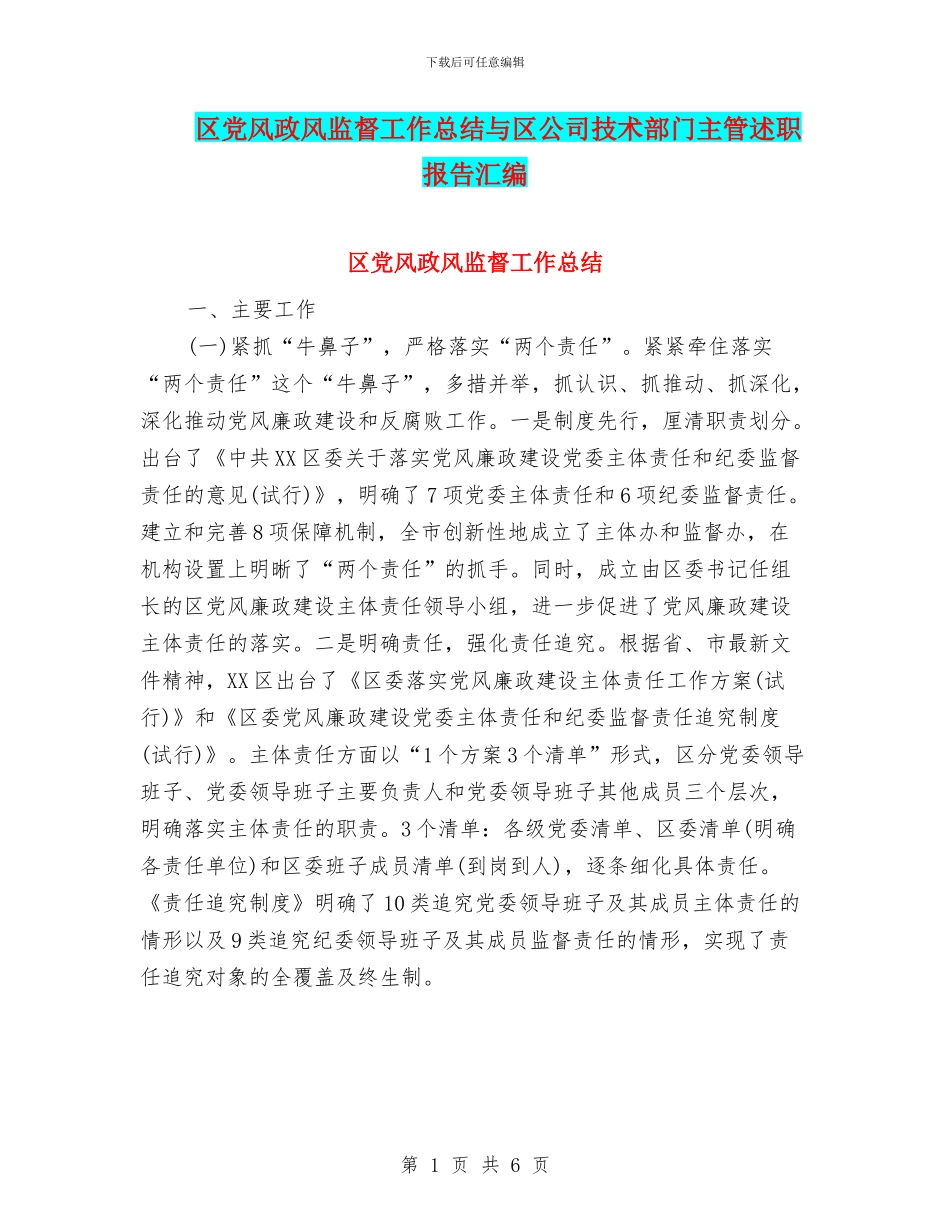 下载后可任意编辑

区党风政风监督工作总结与区公司技术部门主管述职报告汇编

区党风政风监督工作总结

一、主要工作

(一)紧抓“牛鼻子”，严格落实“两个责任”。紧紧牵住落实“两个责任”这个“牛鼻子”，多措并举，抓认识、抓推动、抓深化，深化推动党风廉政建设和反腐败工作。一是制度先行，厘清职责划分。出台了《中共XX区委关于落实党风廉政建设党委主体责任和纪委监督责任的意见(试行)》，明确了7项党委主体责任和6项纪委监督责任。建立和完善8项保障机制，全市创新性地成立了主体办和监督办，在机构设置上明晰了“两个责任”的抓手。同时，成立由区委书记任组长的区党风廉政建设主体责任领导小组，进一步促进了党风廉政建设主体责任的落实。二是明确责任，强化责任追究。根据省、市最新文件精神，XX区出台了《区委落实党风廉政建设主体责任工作方案(试行)》和《区委党风廉政建设党委主体责任和纪委监督责任追究制度(试行)》。主体责任方面以“1个方案3个清单”形式，区分党委领导班子、党委领导班子主要负责人和党委领导班子其他成员三个层次，明确落实主体责任的职责。3个清单：各级党委清单、区委清单(明确各责任单位)和区委班子成员清单(到岗到人)，逐条细化具体责任。《责任追究制度》明确了10类追究党委领导班子及其成员主体责任的情形以及9类追究纪委领导班子及其成员监督责任的情形，实现了责任追究对象的全覆盖及终生制。

第 1 页 共 6 页